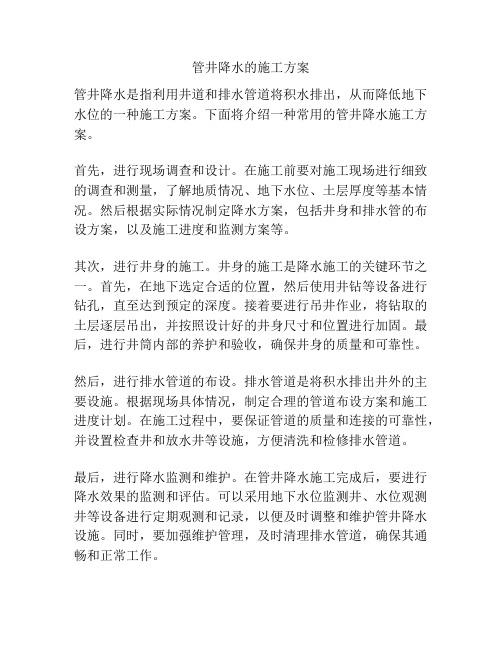 管井降水的施工方案

管井降水是指利用井道和排水管道将积水排出，从而降低地下水位的一种施工方案。下面将介绍一种常用的管井降水施工方案。

首先，进行现场调查和设计。在施工前要对施工现场进行细致的调查和测量，了解地质情况、地下水位、土层厚度等基本情况。然后根据实际情况制定降水方案，包括井身和排水管的布设方案，以及施工进度和监测方案等。

其次，进行井身的施工。井身的施工是降水施工的关键环节之一。首先，在地下选定合适的位置，然后使用井钻等设备进行钻孔，直至达到预定的深度。接着要进行吊井作业，将钻取的土层逐层吊出，并按照设计好的井身尺寸和位置进行加固。最后，进行井筒内部的养护和验收，确保井身的质量和可靠性。

然后，进行排水管道的布设。排水管道是将积水排出井外的主要设施。根据现场具体情况，制定合理的管道布设方案和施工进度计划。在施工过程中，要保证管道的质量和连接的可靠性，并设置检查井和放水井等设施，方便清洗和检修排水管道。

最后，进行降水监测和维护。在管井降水施工完成后，要进行降水效果的监测和评估。可以采用地下水位监测井、水位观测井等设备进行定期观测和记录，以便及时调整和维护管井降水设施。同时，要加强维护管理，及时清理排水管道，确保其通畅和正常工作。